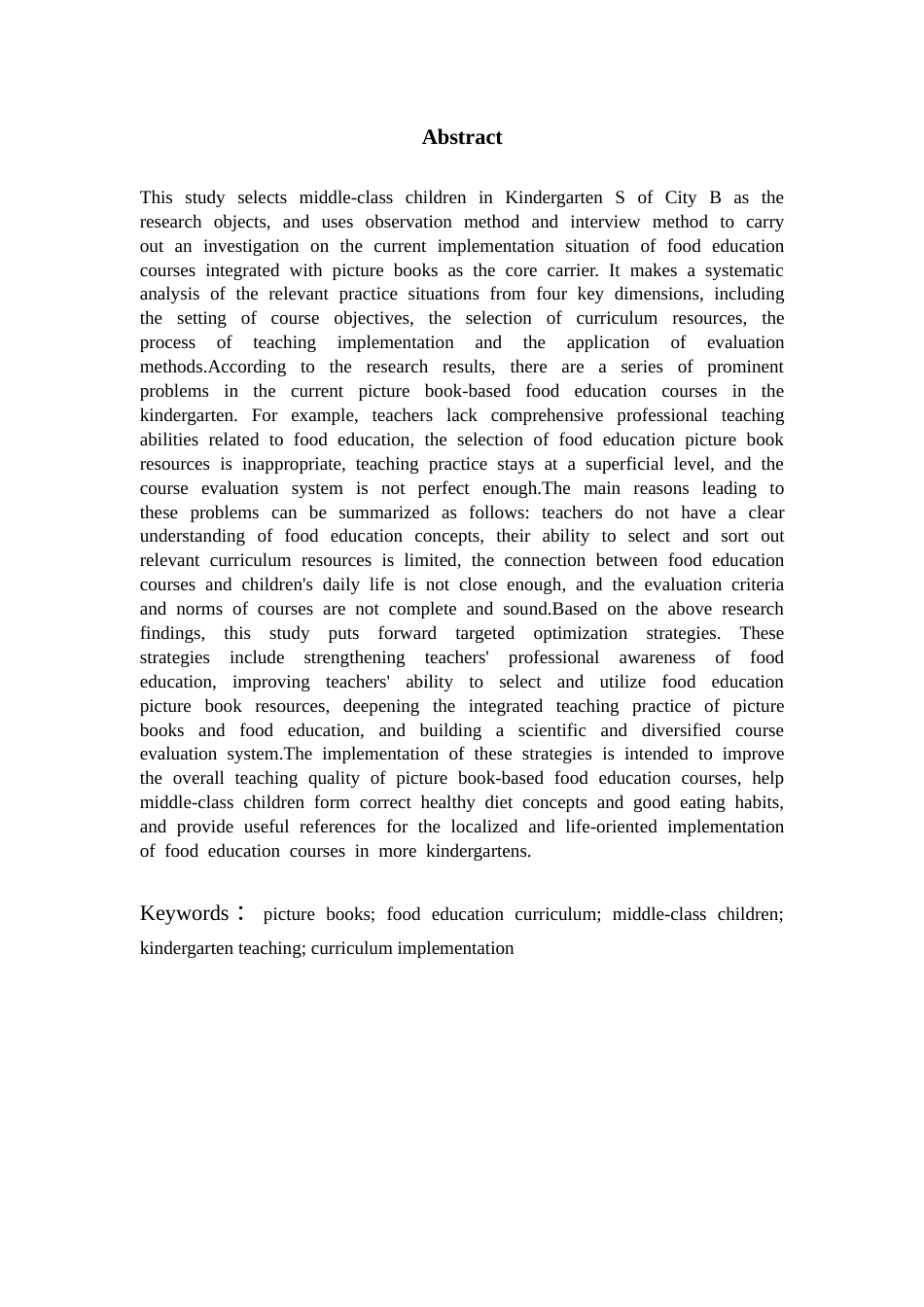 Abstract

This study selects middle-class children in Kindergarten S of City B as the research objects, and uses observation method and interview method to carry out an investigation on the current implementation situation of food education courses integrated with picture books as the core carrier. It makes a systematic analysis of the relevant practice situations from four key dimensions, including the setting of course objectives, the selection of curriculum resources, the process of teaching implementation and the application of evaluation methods.According to the research results, there are a series of prominent problems in the current picture book-based food education courses in the kindergarten. For example, teachers lack comprehensive professional teaching abilities related to food education, the selection of food education picture book resources is inappropriate, teaching practice stays at a superficial level, and the course evaluation system is not perfect enough.The main reasons leading to these problems can be summarized as follows: teachers do not have a clear understanding of food education concepts, their ability to select and sort out relevant curriculum resources is limited, the connection between food education courses and children's daily life is not close enough, and the evaluation criteria and norms of courses are not complete and sound.Based on the above research findings, this study puts forward targeted optimization strategies. These strategies include strengthening teachers' professional awareness of food education, improving teachers' ability to select and utilize food education picture book resources, deepening the integrated teaching practice of picture books and food education, and building a scientific and diversified course evaluation system.The implementation of these strategies is intended to improve the overall teaching quality of picture book-based food education courses, help middle-class children form correct healthy diet concepts and good eating habits, and provide useful references for the localized and life-oriented implementation of food education courses in more kindergartens.

Keywords： picture books; food education curriculum; middle-class children; kindergarten teaching; curriculum implementation